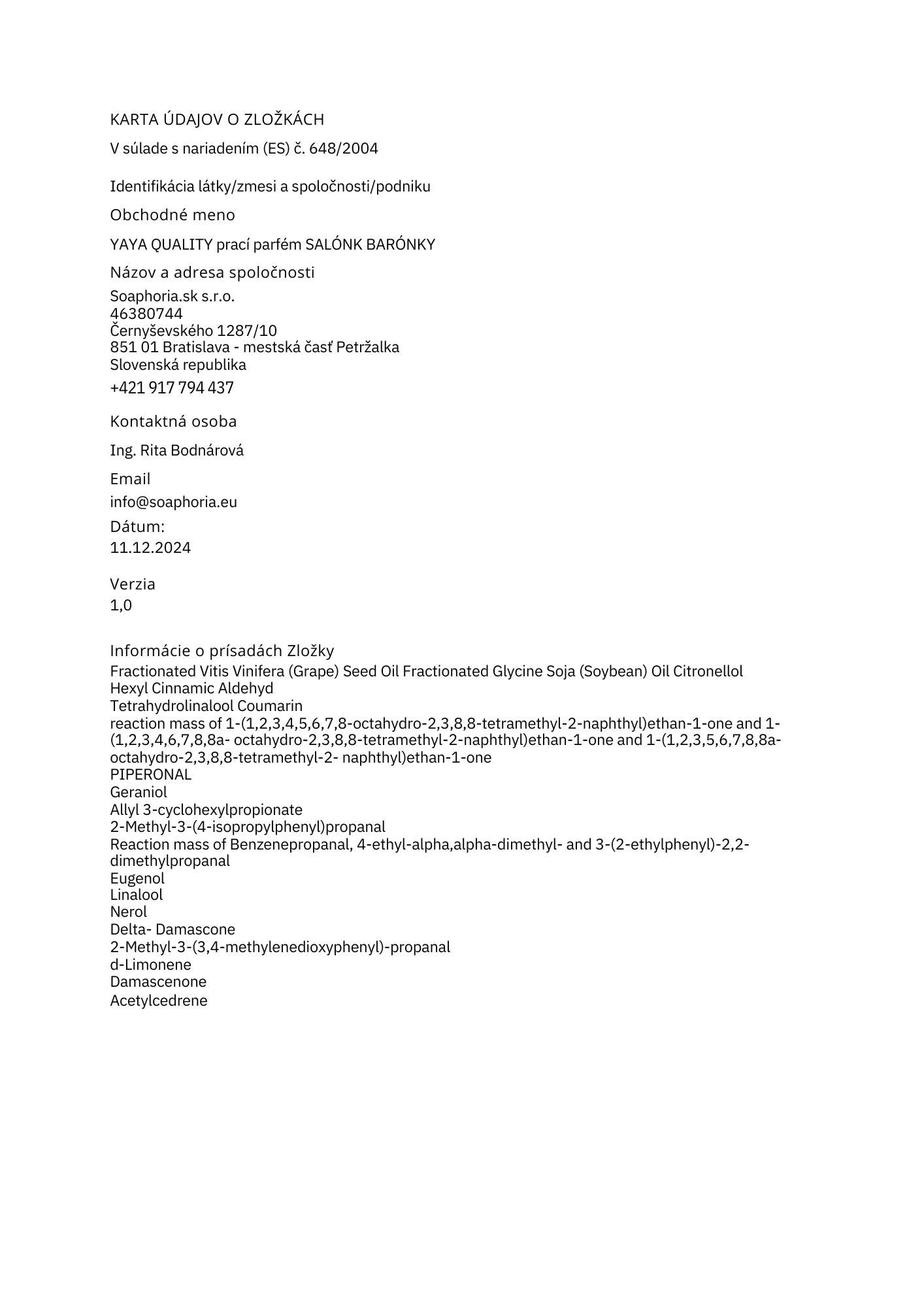 KARTA ÚDAJOV O ZLOŽKÁCH

V súlade s nariadením (ES) č. 648/2004

Identifikácia látky/zmesi a spoločnosti/podniku

Obchodné meno

YAYA QUALITY prací parfém SALÓNK BARÓNKY

Názov a adresa spoločnosti

Soaphoria.sk s.r.o.
46380744
Černyševského 1287/10
851 01 Bratislava - mestská časť Petržalka
Slovenská republika
+421 917 794 437

Kontaktná osoba

Ing. Rita Bodnárová

Email

info@soaphoria.eu

Dátum:
11.12.2024

Verzia
1,0

Informácie o prísadách Zložky
Fractionated Vitis Vinifera (Grape) Seed Oil Fractionated Glycine Soja (Soybean) Oil Citronellol
Hexyl Cinnamic Aldehyd
Tetrahydrolinalool Coumarin
reaction mass of 1-(1,2,3,4,5,6,7,8-octahydro-2,3,8,8-tetramethyl-2-naphthyl)ethan-1-one and 1-(1,2,3,4,6,7,8,8a- octahydro-2,3,8,8-tetramethyl-2-naphthyl)ethan-1-one and 1-(1,2,3,5,6,7,8,8a-octahydro-2,3,8,8-tetramethyl-2- naphthyl)ethan-1-one
PIPERONAL
Geraniol
Allyl 3-cyclohexylpropionate
2-Methyl-3-(4-isopropylphenyl)propanal
Reaction mass of Benzenepropanal, 4-ethyl-alpha,alpha-dimethyl- and 3-(2-ethylphenyl)-2,2-dimethylpropanal
Eugenol
Linalool
Nerol
Delta- Damascone
2-Methyl-3-(3,4-methylenedioxyphenyl)-propanal
d-Limonene
Damascenone
Acetylcedrene